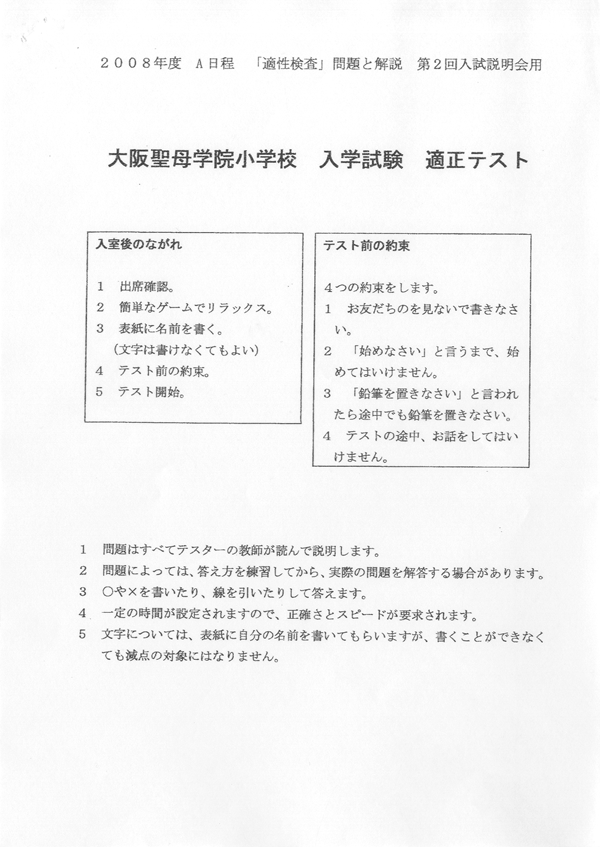 ２００８年度　Ａ日程　「適性検査」問題と解説　第２回入試説明会用

大阪聖母学院小学校　入学試験　適正テスト

入室後のながれ

１　出席確認。
２　簡単なゲームでリラックス。
３　表紙に名前を書く。
（文字は書けなくてもよい）
４　テスト前の約束。
５　テスト開始。

テスト前の約束

４つの約束をします。
１　お友だちのを見ないで書きなさい。
２　「始めなさい」と言うまで、始めてはいけません。
３　「鉛筆を置きなさい」と言われたら途中でも鉛筆を置きなさい。
４　テストの途中、お話をしてはいけません。

１　問題はすべてテスターの教師が読んで説明します。
２　問題によっては、答え方を練習してから、実際の問題を解答する場合があります。
３　○や×を書いたり、線を引いたりして答えます。
４　一定の時間が設定されますので、正確さとスピードが要求されます。
５　文字については、表紙に自分の名前を書いてもらいますが、書くことができなくても減点の対象にはなりません。